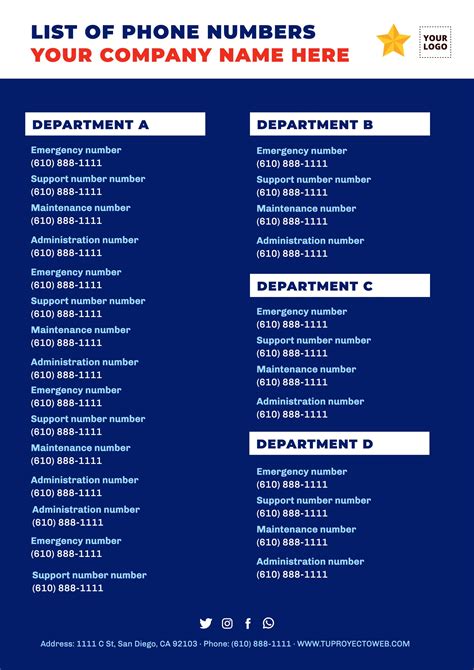 LIST OF PHONE NUMBERS
YOUR COMPANY NAME HERE

YOUR LOGO

DEPARTMENT A

Emergency number
(610) 888-1111
Support number number
(610) 888-1111
Maintenance number
(610) 888-1111
Administration number
(610) 888-1111
Emergency number
(610) 888-1111
Support number number
(610) 888-1111
Maintenance number
(610) 888-1111
Administration number
(610) 888-1111
Emergency number
(610) 888-1111
Support number number
(610) 888-1111
Maintenance number
(610) 888-1111
Administration number
(610) 888-1111
Administration number
(610) 888-1111
Emergency number
(610) 888-1111
Support number number
(610) 888-1111

DEPARTMENT B

Emergency number
(610) 888-1111
Support number number
(610) 888-1111
Maintenance number
(610) 888-1111
Administration number
(610) 888-1111

DEPARTMENT C

Emergency number
(610) 888-1111
Support number number
(610) 888-1111
Maintenance number
(610) 888-1111
Administration number
(610) 888-1111

DEPARTMENT D

Emergency number
(610) 888-1111
Support number number
(610) 888-1111
Maintenance number
(610) 888-1111
Administration number
(610) 888-1111

Address: 1111 C St, San Diego, CA 92103 · Phone: (610) 888-1111 · WWW.TUPROYECTOWEB.COM